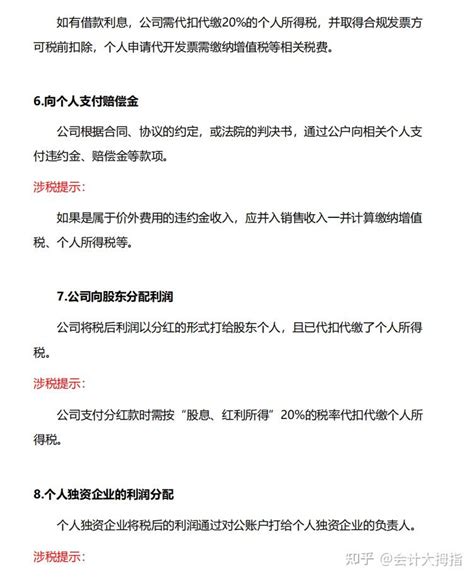 如有借款利息，公司需代扣代缴20%的个人所得税，并取得合规发票方可税前扣除，个人申请代开发票需缴纳增值税等相关税费。

6.向个人支付赔偿金

公司根据合同、协议的约定，或法院的判决书，通过公户向相关个人支付违约金、赔偿金等款项。

涉税提示：

如果是属于价外费用的违约金收入，应并入销售收入一并计算缴纳增值税、个人所得税等。

7.公司向股东分配利润

公司将税后利润以分红的形式打给股东个人，且已代扣代缴了个人所得税。

涉税提示：

公司支付分红款时需按“股息、红利所得”20%的税率代扣代缴个人所得税。

8.个人独资企业的利润分配

个人独资企业将税后的利润通过对公账户打给个人独资企业的负责人。

涉税提示：

知乎 @会计大拇指